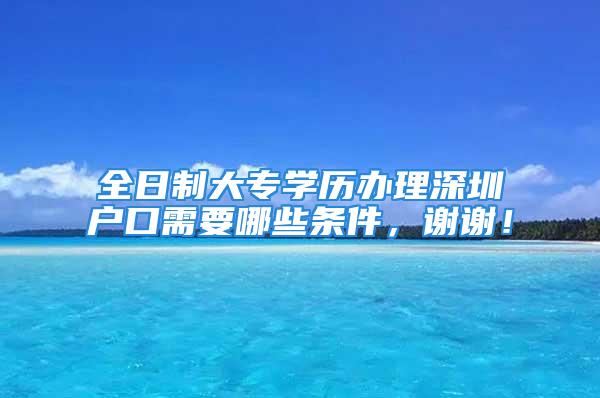 全日制大专学历办理深圳户口需要哪些条件，谢谢！